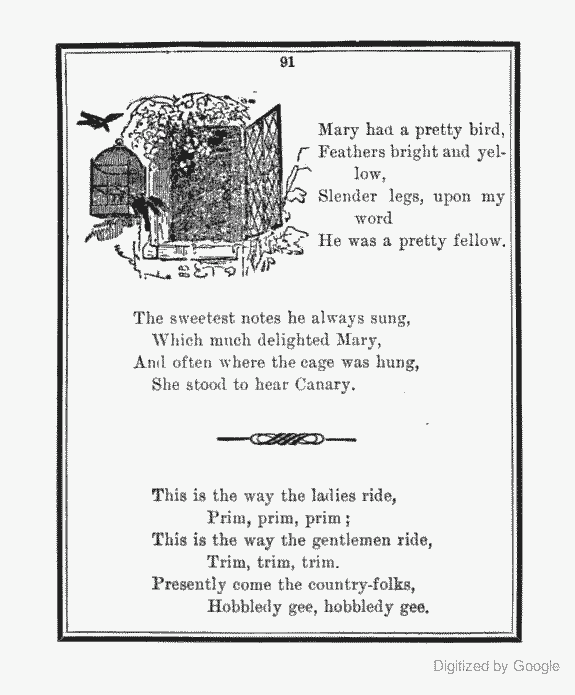 91

Mary had a pretty bird,
Feathers bright and yellow,
Slender legs, upon my word
He was a pretty fellow.

The sweetest notes he always sung,
Which much delighted Mary,
And often where the cage was hung,
She stood to hear Canary.

This is the way the ladies ride,
Prim, prim, prim;
This is the way the gentlemen ride,
Trim, trim, trim.
Presently come the country-folks,
Hobbledy gee, hobbledy gee.

Digitized by Google